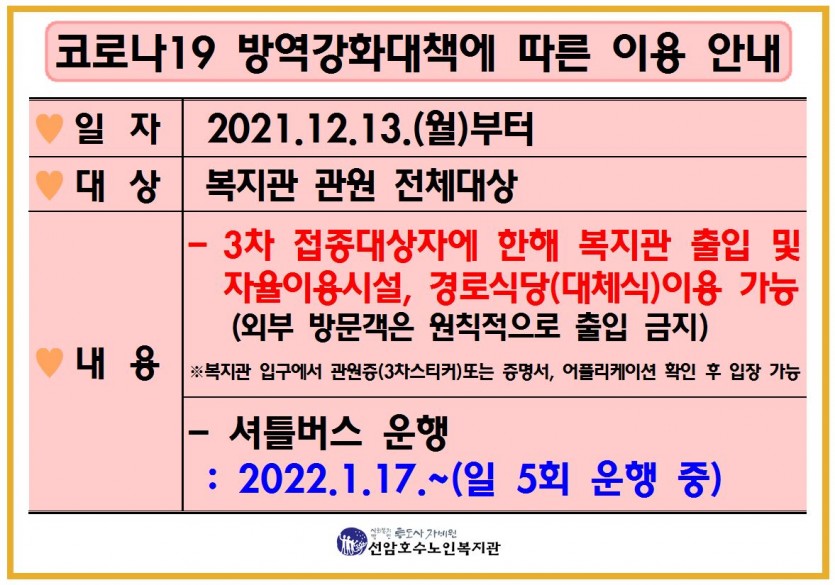 코로나19 방역강화대책에 따른 이용 안내

♥ 일 자 2021.12.13.(월)부터

♥ 대 상 복지관 관원 전체대상

♥ 내 용

- 3차 접종대상자에 한해 복지관 출입 및 자율이용시설, 경로식당(대체식)이용 가능
(외부 방문객은 원칙적으로 출입 금지)
※복지관 입구에서 관원증(3차스티커)또는 증명서, 어플리케이션 확인 후 입장 가능

- 셔틀버스 운행
: 2022.1.17.~(일 5회 운행 중)

선암호수노인복지관